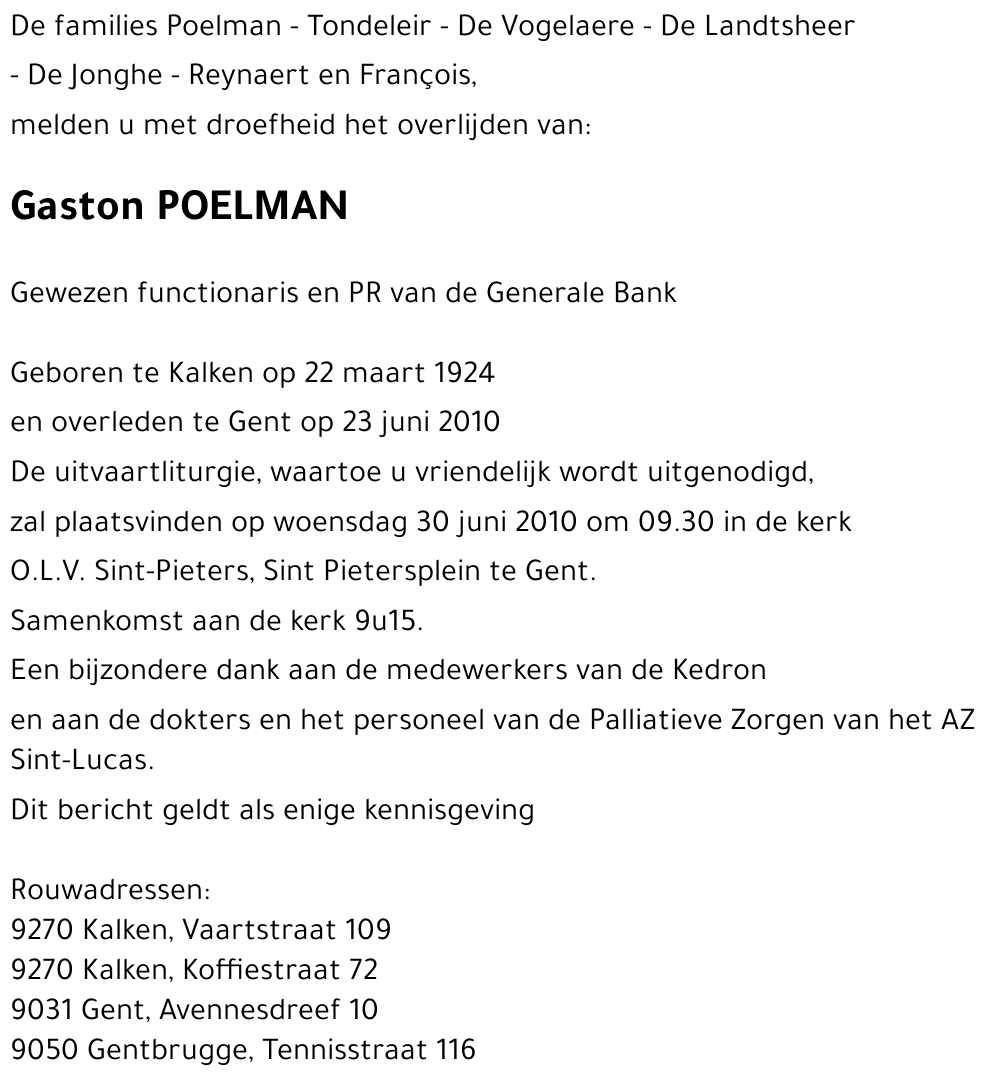 De families Poelman - Tondeleir - De Vogelaere - De Landtsheer
- De Jonghe - Reynaert en François,
melden u met droefheid het overlijden van:

Gaston POELMAN

Gewezen functionaris en PR van de Generale Bank

Geboren te Kalken op 22 maart 1924
en overleden te Gent op 23 juni 2010
De uitvaartliturgie, waartoe u vriendelijk wordt uitgenodigd,
zal plaatsvinden op woensdag 30 juni 2010 om 09.30 in de kerk
O.L.V. Sint-Pieters, Sint Pietersplein te Gent.
Samenkomst aan de kerk 9u15.
Een bijzondere dank aan de medewerkers van de Kedron
en aan de dokters en het personeel van de Palliatieve Zorgen van het AZ Sint-Lucas.
Dit bericht geldt als enige kennisgeving

Rouwadressen:
9270 Kalken, Vaartstraat 109
9270 Kalken, Koffiestraat 72
9031 Gent, Avennesdreef 10
9050 Gentbrugge, Tennisstraat 116